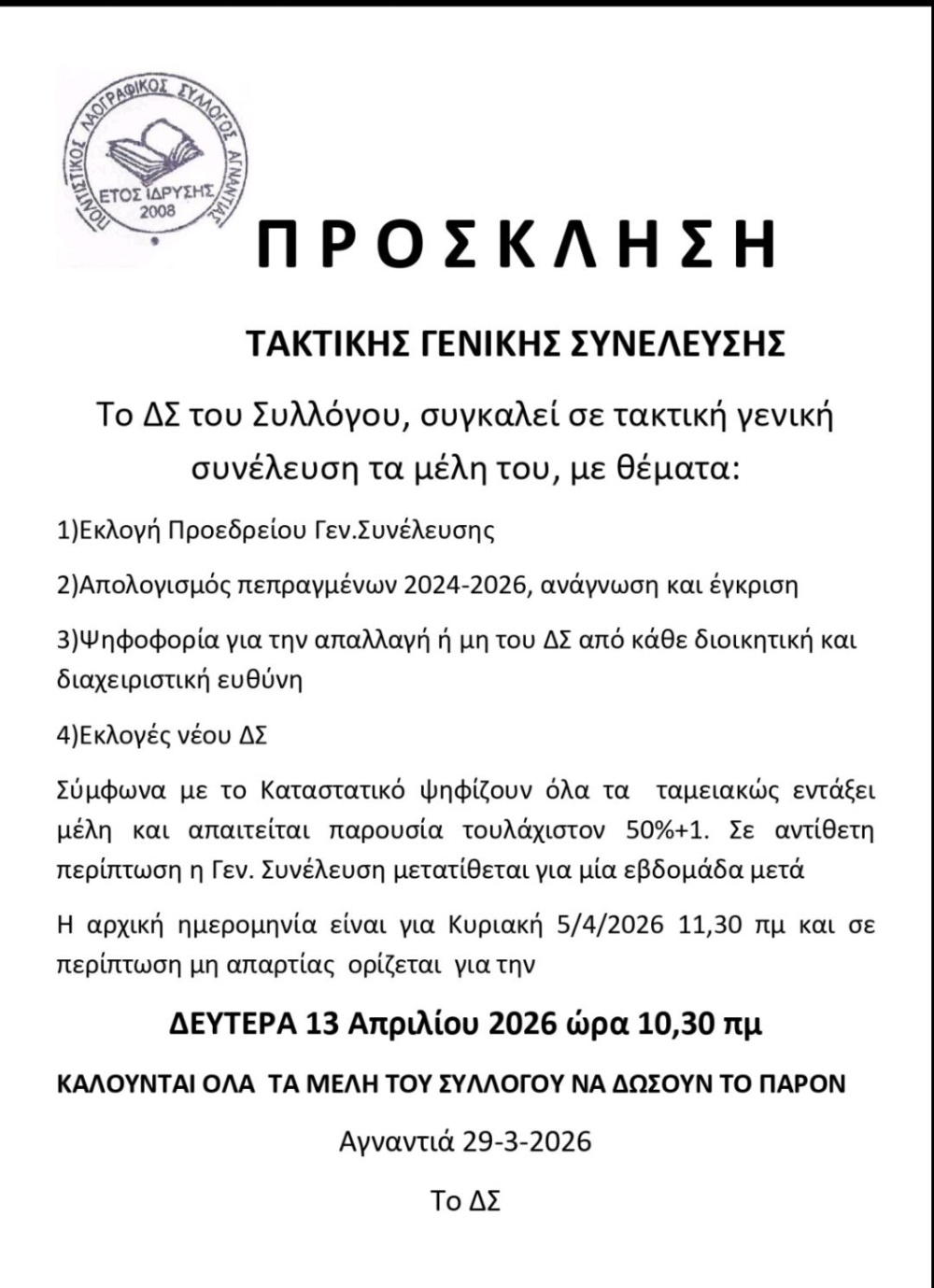 ΠΟΛΙΤΙΣΤΙΚΟΣ ΛΑΟΓΡΑΦΙΚΟΣ ΣΥΛΛΟΓΟΣ ΑΓΝΑΝΤΙΑΣ
ΕΤΟΣ ΙΔΡΥΣΗΣ
2008

ΠΡΟΣΚΛΗΣΗ

ΤΑΚΤΙΚΗΣ ΓΕΝΙΚΗΣ ΣΥΝΕΛΕΥΣΗΣ

Το ΔΣ του Συλλόγου, συγκαλεί σε τακτική γενική συνέλευση τα μέλη του, με θέματα:

1)Εκλογή Προεδρείου Γεν.Συνέλευσης

2)Απολογισμός πεπραγμένων 2024-2026, ανάγνωση και έγκριση

3)Ψηφοφορία για την απαλλαγή ή μη του ΔΣ από κάθε διοικητική και διαχειριστική ευθύνη

4)Εκλογές νέου ΔΣ

Σύμφωνα με το Καταστατικό ψηφίζουν όλα τα ταμειακώς εντάξει μέλη και απαιτείται παρουσία τουλάχιστον 50%+1. Σε αντίθετη περίπτωση η Γεν. Συνέλευση μετατίθεται για μία εβδομάδα μετά

Η αρχική ημερομηνία είναι για Κυριακή 5/4/2026 11,30 πμ και σε περίπτωση μη απαρτίας ορίζεται για την

ΔΕΥΤΕΡΑ 13 Απριλίου 2026 ώρα 10,30 πμ

ΚΑΛΟΥΝΤΑΙ ΟΛΑ ΤΑ ΜΕΛΗ ΤΟΥ ΣΥΛΛΟΓΟΥ ΝΑ ΔΩΣΟΥΝ ΤΟ ΠΑΡΟΝ

Αγναντιά 29-3-2026

Το ΔΣ